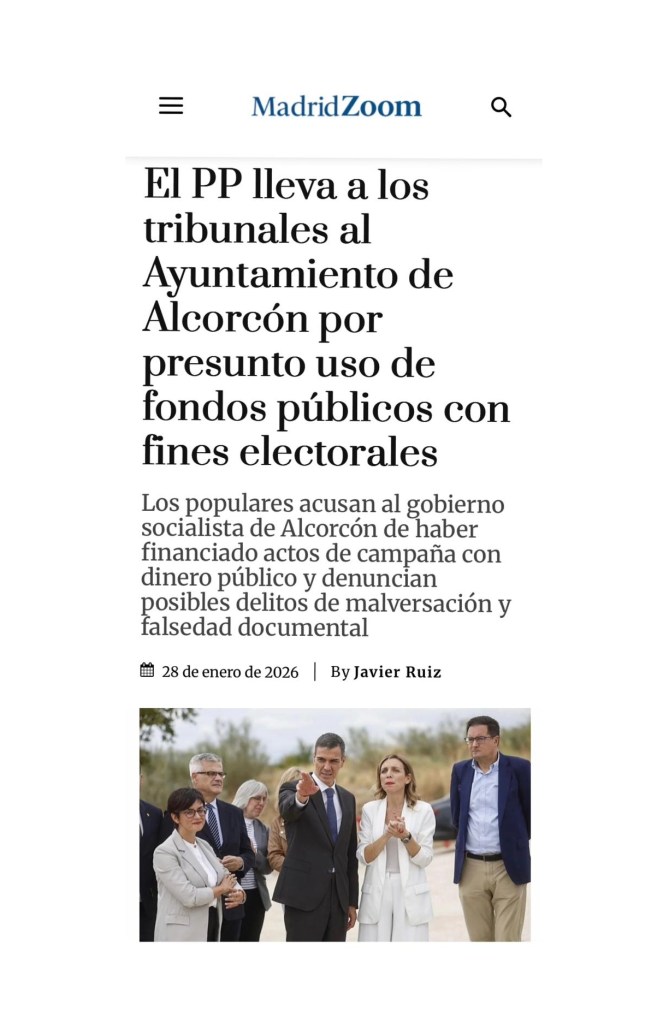 MadridZoom

El PP lleva a los tribunales al Ayuntamiento de Alcorcón por presunto uso de fondos públicos con fines electorales

Los populares acusan al gobierno socialista de Alcorcón de haber financiado actos de campaña con dinero público y denuncian posibles delitos de malversación y falsedad documental

28 de enero de 2026 | By Javier Ruiz